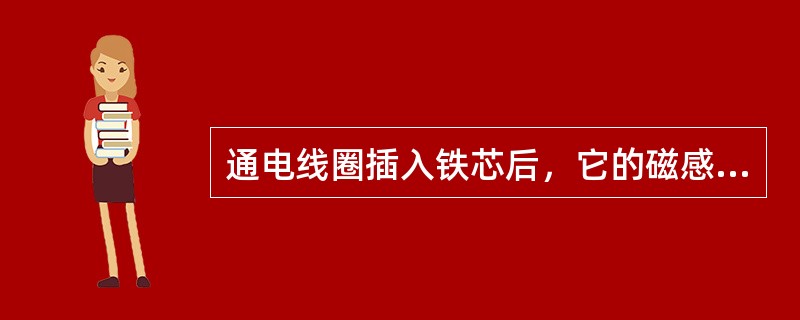 通电线圈插入铁芯后，它的磁感...